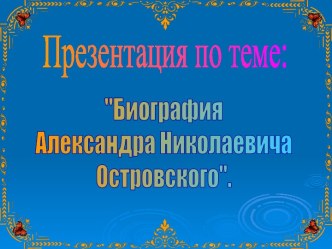 Презентация по теме:

"Биография Александра Николаевича Островского".